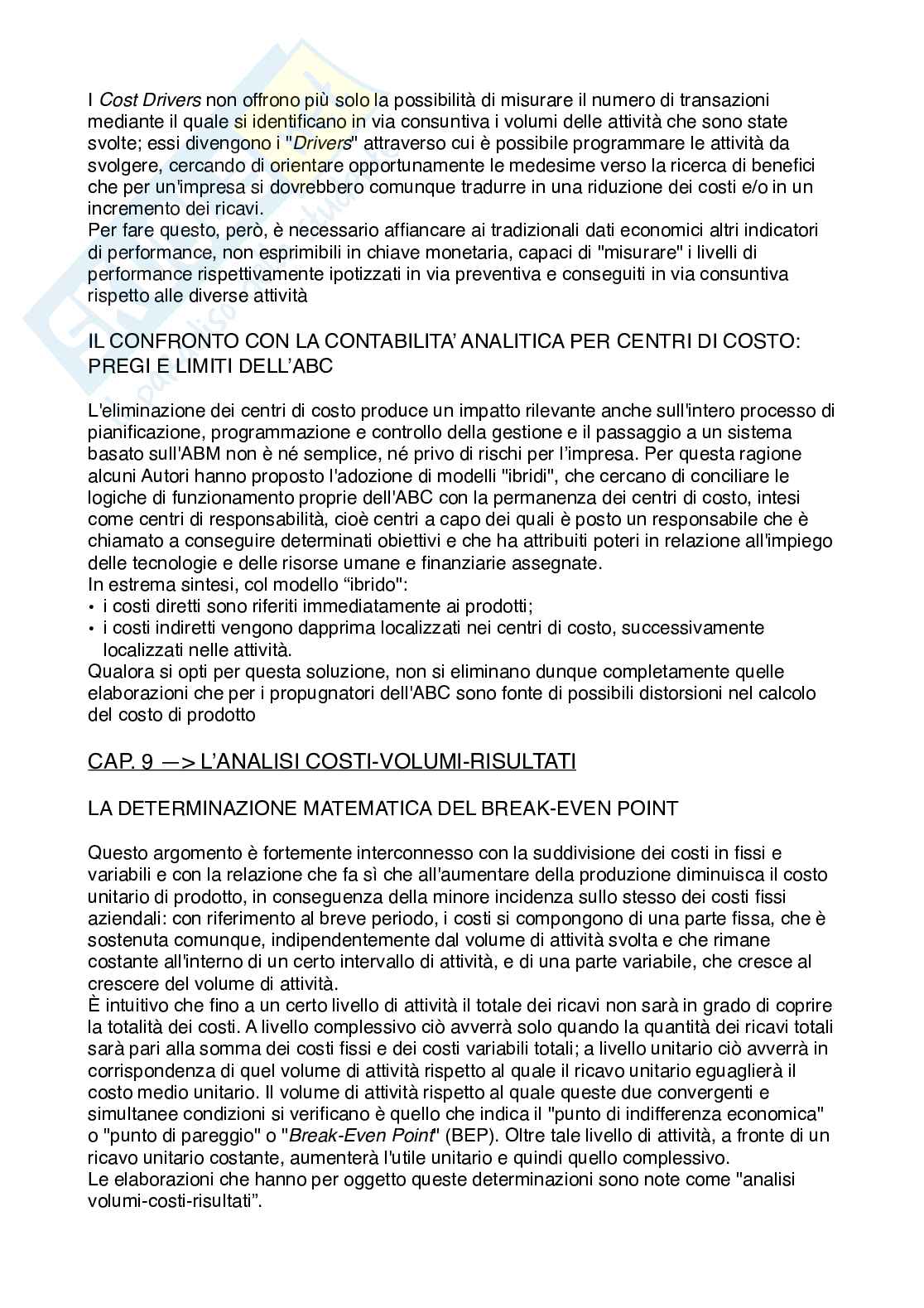 I Cost Drivers non offrono più solo la possibilità di misurare il numero di transazioni mediante il quale si identificano in via consuntiva i volumi delle attività che sono state svolte; essi divengono i "Drivers" attraverso cui è possibile programmare le attività da svolgere, cercando di orientare opportunamente le medesime verso la ricerca di benefici che per un'impresa si dovrebbero comunque tradurre in una riduzione dei costi e/o in un incremento dei ricavi.
Per fare questo, però, è necessario affiancare ai tradizionali dati economici altri indicatori di performance, non esprimibili in chiave monetaria, capaci di "misurare" i livelli di performance rispettivamente ipotizzati in via preventiva e conseguiti in via consuntiva rispetto alle diverse attività

IL CONFRONTO CON LA CONTABILITA' ANALITICA PER CENTRI DI COSTO: PREGI E LIMITI DELL'ABC

L'eliminazione dei centri di costo produce un impatto rilevante anche sull'intero processo di pianificazione, programmazione e controllo della gestione e il passaggio a un sistema basato sull'ABM non è né semplice, né privo di rischi per l'impresa. Per questa ragione alcuni Autori hanno proposto l'adozione di modelli "ibridi", che cercano di conciliare le logiche di funzionamento proprie dell'ABC con la permanenza dei centri di costo, intesi come centri di responsabilità, cioè centri a capo dei quali è posto un responsabile che è chiamato a conseguire determinati obiettivi e che ha attribuiti poteri in relazione all'impiego delle tecnologie e delle risorse umane e finanziarie assegnate.
In estrema sintesi, col modello "ibrido":
• i costi diretti sono riferiti immediatamente ai prodotti;
• i costi indiretti vengono dapprima localizzati nei centri di costo, successivamente localizzati nelle attività.
Qualora si opti per questa soluzione, non si eliminano dunque completamente quelle elaborazioni che per i propugnatori dell'ABC sono fonte di possibili distorsioni nel calcolo del costo di prodotto

CAP. 9 —> L'ANALISI COSTI-VOLUMI-RISULTATI

LA DETERMINAZIONE MATEMATICA DEL BREAK-EVEN POINT

Questo argomento è fortemente interconnesso con la suddivisione dei costi in fissi e variabili e con la relazione che fa sì che all'aumentare della produzione diminuisca il costo unitario di prodotto, in conseguenza della minore incidenza sullo stesso dei costi fissi aziendali: con riferimento al breve periodo, i costi si compongono di una parte fissa, che è sostenuta comunque, indipendentemente dal volume di attività svolta e che rimane costante all'interno di un certo intervallo di attività, e di una parte variabile, che cresce al crescere del volume di attività.
È intuitivo che fino a un certo livello di attività il totale dei ricavi non sarà in grado di coprire la totalità dei costi. A livello complessivo ciò avverrà solo quando la quantità dei ricavi totali sarà pari alla somma dei costi fissi e dei costi variabili totali; a livello unitario ciò avverrà in corrispondenza di quel volume di attività rispetto al quale il ricavo unitario eguaglierà il costo medio unitario. Il volume di attività rispetto al quale queste due convergenti e simultanee condizioni si verificano è quello che indica il "punto di indifferenza economica" o "punto di pareggio" o "Break-Even Point" (BEP). Oltre tale livello di attività, a fronte di un ricavo unitario costante, aumenterà l'utile unitario e quindi quello complessivo.
Le elaborazioni che hanno per oggetto queste determinazioni sono note come "analisi volumi-costi-risultati".